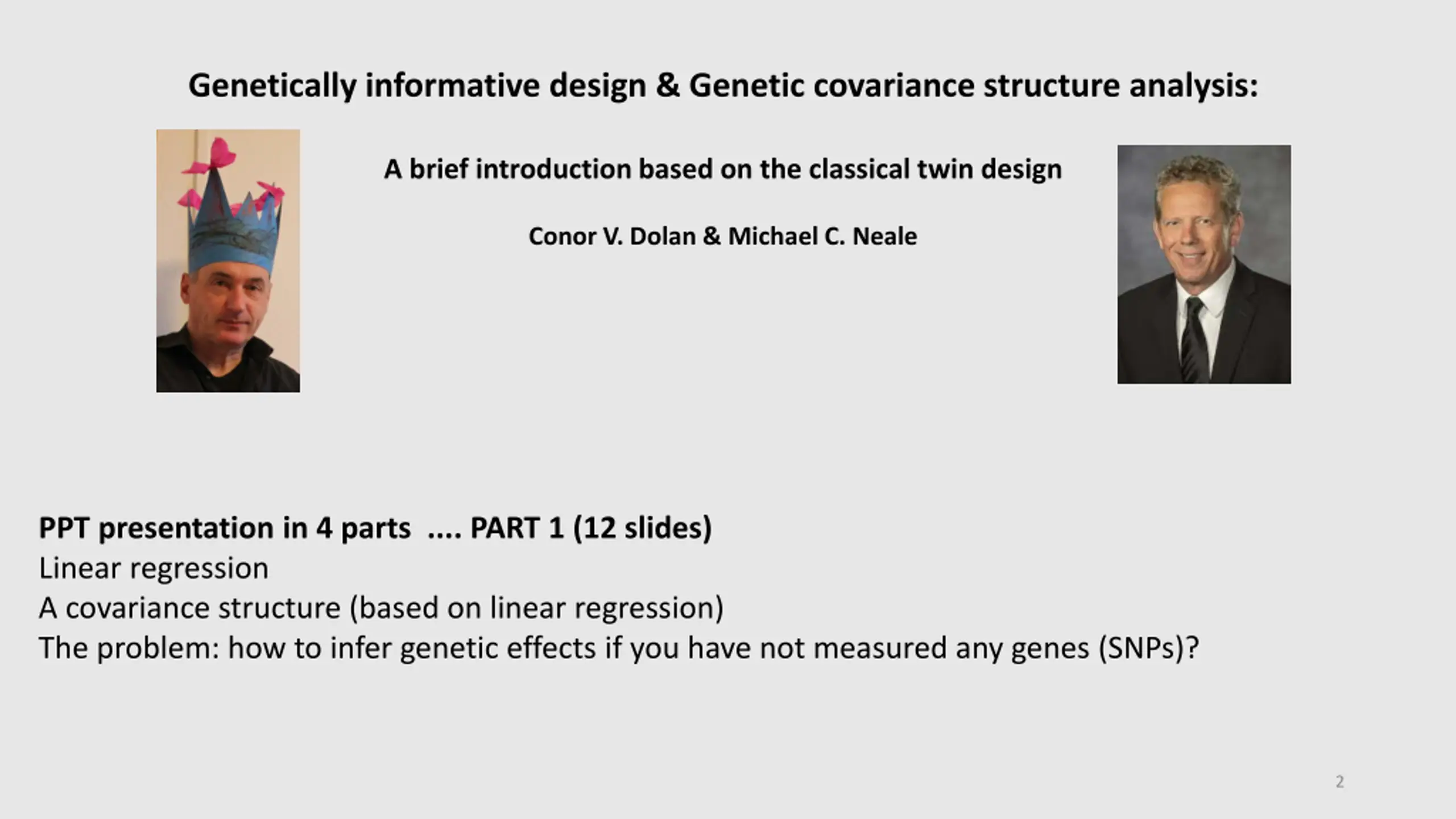 Genetically informative design & Genetic covariance structure analysis:

A brief introduction based on the classical twin design

Conor V. Dolan & Michael C. Neale

PPT presentation in 4 parts .... PART 1 (12 slides)
Linear regression
A covariance structure (based on linear regression)
The problem: how to infer genetic effects if you have not measured any genes (SNPs)?

2